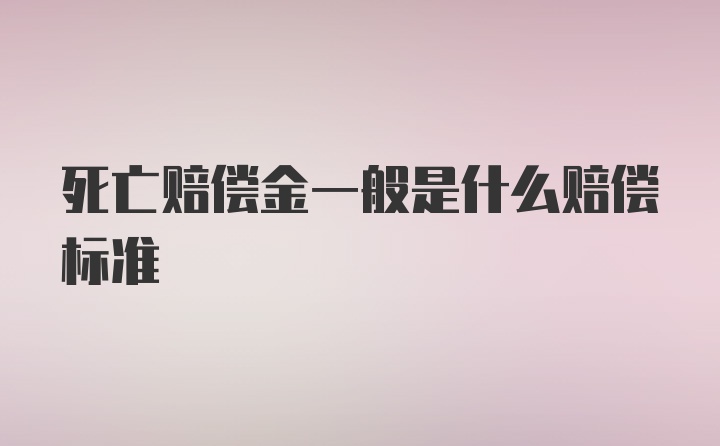 死亡赔偿金一般是什么赔偿标准